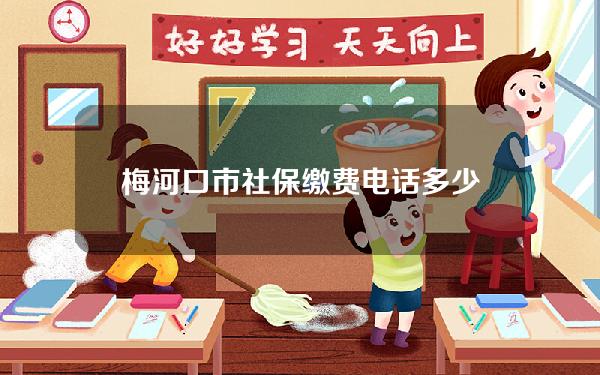 好好学习 天天向上

梅河口市社保缴费电话多少